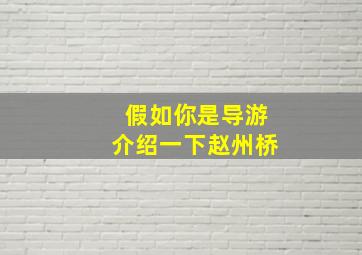 假如你是导游
介绍一下赵州桥